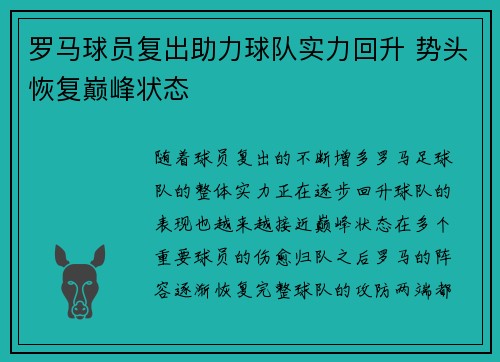 罗马球员复出助力球队实力回升 势头恢复巅峰状态

随着球员复出的不断增多罗马足球队的整体实力正在逐步回升球队的表现也越来越接近巅峰状态在多个重要球员的伤愈归队之后罗马的阵容逐渐恢复完整球队的攻防两端都